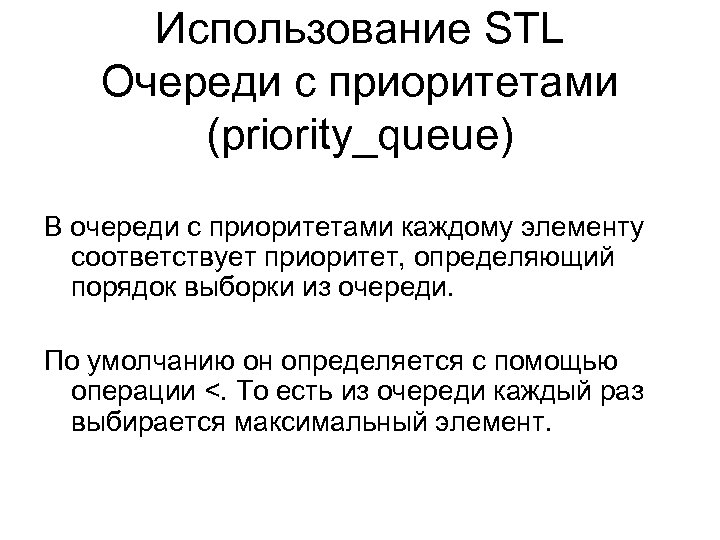 Использование STL
Очереди с приоритетами
(priority_queue)

В очереди с приоритетами каждому элементу соответствует приоритет, определяющий порядок выборки из очереди.

По умолчанию он определяется с помощью операции <. То есть из очереди каждый раз выбирается максимальный элемент.